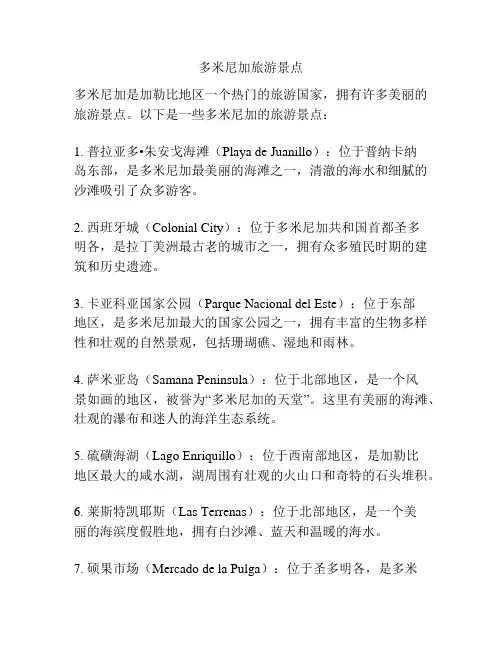 多米尼加旅游景点

多米尼加是加勒比地区一个热门的旅游国家，拥有许多美丽的旅游景点。以下是一些多米尼加的旅游景点：

1. 普拉亚多•朱安戈海滩（Playa de Juanillo）：位于普纳卡纳岛东部，是多米尼加最美丽的海滩之一，清澈的海水和细腻的沙滩吸引了众多游客。

2. 西班牙城（Colonial City）：位于多米尼加共和国首都圣多明各，是拉丁美洲最古老的城市之一，拥有众多殖民时期的建筑和历史遗迹。

3. 卡亚科亚国家公园（Parque Nacional del Este）：位于东部地区，是多米尼加最大的国家公园之一，拥有丰富的生物多样性和壮观的自然景观，包括珊瑚礁、湿地和雨林。

4. 萨米亚岛（Samana Peninsula）：位于北部地区，是一个风景如画的地区，被誉为“多米尼加的天堂”。这里有美丽的海滩、壮观的瀑布和迷人的海洋生态系统。

5. 硫磺海湖（Lago Enriquillo）：位于西南部地区，是加勒比地区最大的咸水湖，湖周围有壮观的火山口和奇特的石头堆积。

6. 莱斯特凯耶斯（Las Terrenas）：位于北部地区，是一个美丽的海滨度假胜地，拥有白沙滩、蓝天和温暖的海水。

7. 硕果市场（Mercado de la Pulga）：位于圣多明各，是多米